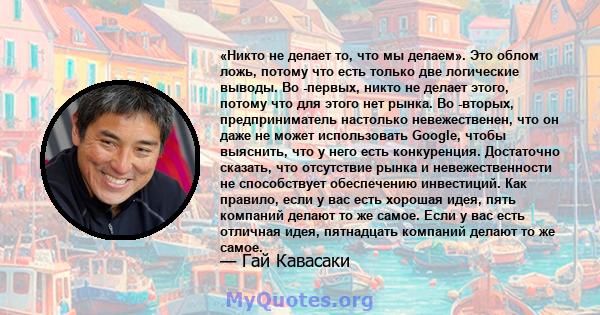 «Никто не делает то, что мы делаем». Это облом ложь, потому что есть только две логические выводы. Во -первых, никто не делает этого, потому что для этого нет рынка. Во -вторых, предприниматель настолько невежественен, что он даже не может использовать Google, чтобы выяснить, что у него есть конкуренция. Достаточно сказать, что отсутствие рынка и невежественности не способствует обеспечению инвестиций. Как правило, если у вас есть хорошая идея, пять компаний делают то же самое. Если у вас есть отличная идея, пятнадцать компаний делают то же самое.

— Гай Кавасаки

MyQuotes.org